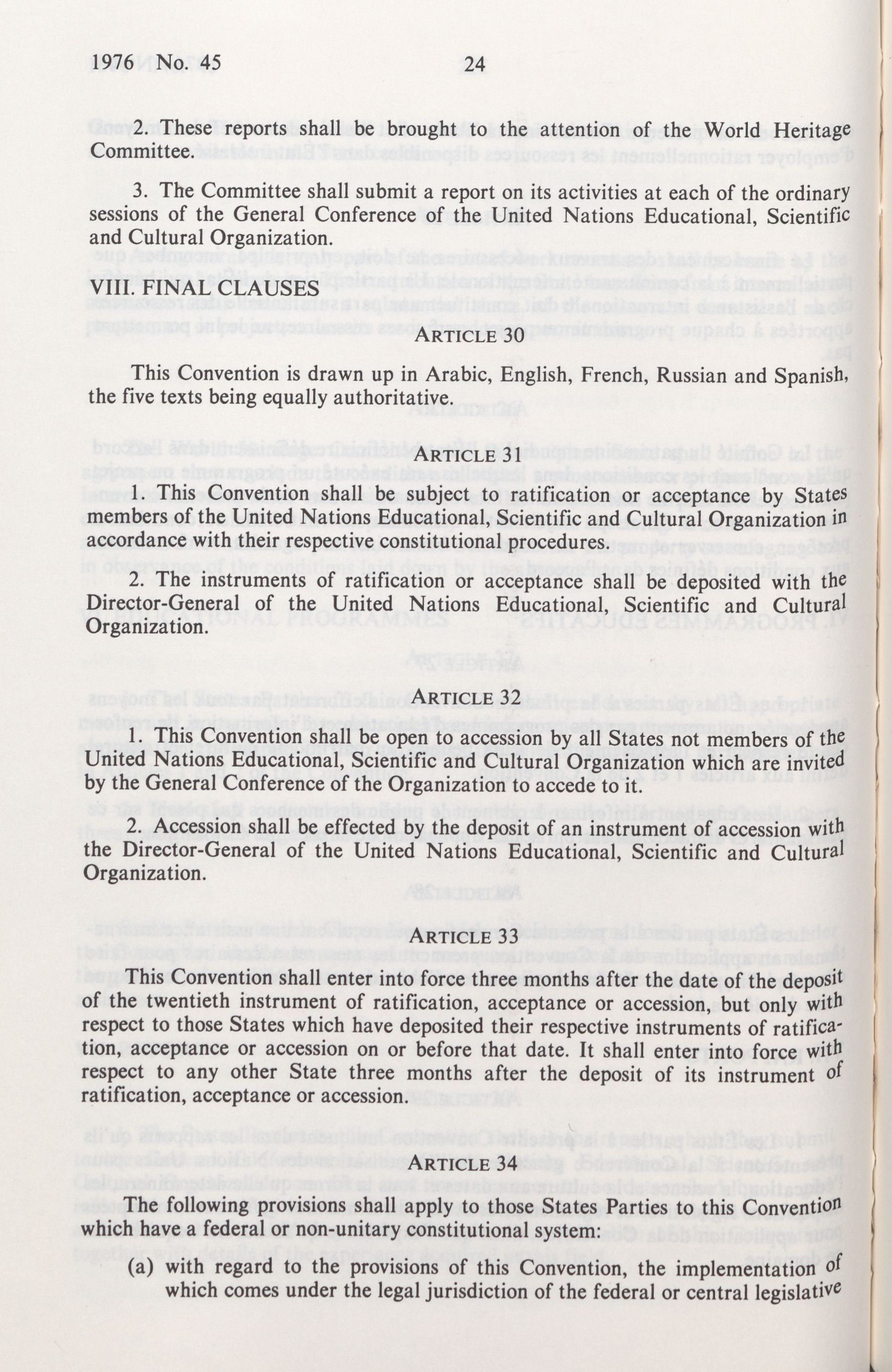 1976 No. 45 24

2. These reports shall be brought to the attention of the World Heritage Committee.

3. The Committee shall submit a report on its activities at each of the ordinary sessions of the General Conference of the United Nations Educational, Scientific and Cultural Organization.

VIII. FINAL CLAUSES

ARTICLE 30

This Convention is drawn up in Arabic, English, French, Russian and Spanish, the five texts being equally authoritative.

ARTICLE 31

1. This Convention shall be subject to ratification or acceptance by States members of the United Nations Educational, Scientific and Cultural Organization in accordance with their respective constitutional procedures.

2. The instruments of ratification or acceptance shall be deposited with the Director-General of the United Nations Educational, Scientific and Cultural Organization.

ARTICLE 32

1. This Convention shall be open to accession by all States not members of the United Nations Educational, Scientific and Cultural Organization which are invited by the General Conference of the Organization to accede to it.

2. Accession shall be effected by the deposit of an instrument of accession with the Director-General of the United Nations Educational, Scientific and Cultural Organization.

ARTICLE 33

This Convention shall enter into force three months after the date of the deposit of the twentieth instrument of ratification, acceptance or accession, but only with respect to those States which have deposited their respective instruments of ratification, acceptance or accession on or before that date. It shall enter into force with respect to any other State three months after the deposit of its instrument of ratification, acceptance or accession.

ARTICLE 34

The following provisions shall apply to those States Parties to this Convention which have a federal or non-unitary constitutional system:

(a) with regard to the provisions of this Convention, the implementation of which comes under the legal jurisdiction of the federal or central legislative